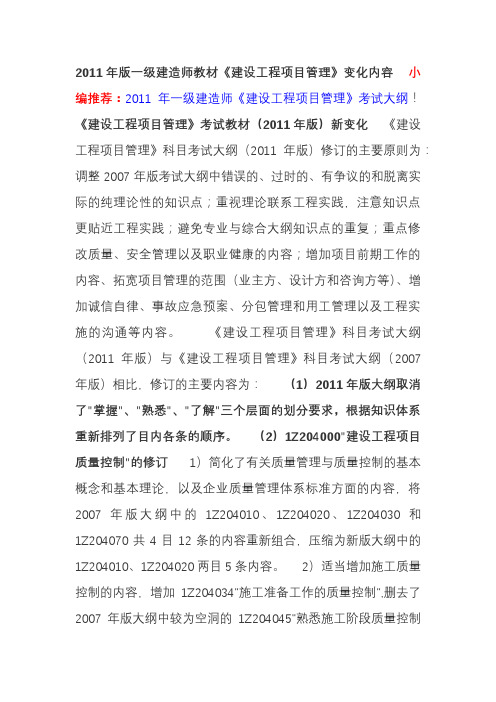 2011 年版一级建造师教材《建设工程项目管理》变化内容 小编推荐：2011 年一级建造师《建设工程项目管理》考试大纲！《建设工程项目管理》考试教材（2011 年版）新变化 《建设工程项目管理》科目考试大纲（2011 年版）修订的主要原则为：调整 2007 年版考试大纲中错误的、过时的、有争议的和脱离实际的纯理论性的知识点；重视理论联系工程实践，注意知识点更贴近工程实践；避免专业与综合大纲知识点的重复；重点修改质量、安全管理以及职业健康的内容；增加项目前期工作的内容、拓宽项目管理的范围（业主方、设计方和咨询方等）、增加诚信自律、事故应急预案、分包管理和用工管理以及工程实施的沟通等内容。 《建设工程项目管理》科目考试大纲（2011 年版）与《建设工程项目管理》科目考试大纲（2007 年版）相比，修订的主要内容为： （1）2011 年版大纲取消了"掌握"、"熟悉"、"了解"三个层面的划分要求，根据知识体系重新排列了目内各条的顺序。 （2）1Z204000"建设工程项目质量控制"的修订 1）简化了有关质量管理与质量控制的基本概念和基本理论，以及企业质量管理体系标准方面的内容，将 2007 年版大纲中的 1Z204010、1Z204020、1Z204030 和 1Z204070 共 4 目 12 条的内容重新组合，压缩为新版大纲中的 1Z204010、1Z204020 两目 5 条内容。 2）适当增加施工质量控制的内容，增加 1Z204034"施工准备工作的质量控制"，删去了 2007 年版大纲中较为空洞的 1Z204045"熟悉施工阶段质量控制